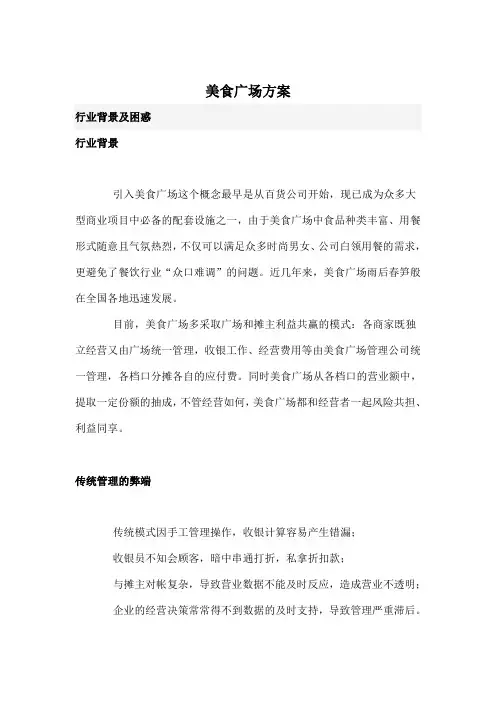 美食广场方案

行业背景及困惑

行业背景

引入美食广场这个概念最早是从百货公司开始，现已成为众多大型商业项目中必备的配套设施之一，由于美食广场中食品种类丰富、用餐形式随意且气氛热烈，不仅可以满足众多时尚男女、公司白领用餐的需求，更避免了餐饮行业“众口难调”的问题。近几年来，美食广场雨后春笋般在全国各地迅速发展。

目前，美食广场多采取广场和摊主利益共赢的模式：各商家既独立经营又由广场统一管理，收银工作、经营费用等由美食广场管理公司统一管理，各档口分摊各自的应付费。同时美食广场从各档口的营业额中，提取一定份额的抽成，不管经营如何，美食广场都和经营者一起风险共担、利益同享。

传统管理的弊端

传统模式因手工管理操作，收银计算容易产生错漏；

收银员不知会顾客，暗中串通打折，私拿折扣款；

与摊主对帐复杂，导致营业数据不能及时反应，造成营业不透明；

企业的经营决策常常得不到数据的及时支持，导致管理严重滞后。